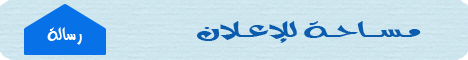 مساحة للإعلان

رسالة